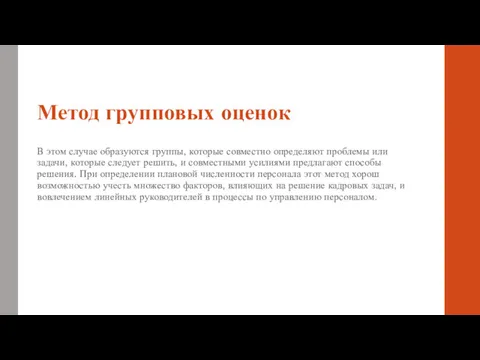 Метод групповых оценок

В этом случае образуются группы, которые совместно определяют проблемы или задачи, которые следует решить, и совместными усилиями предлагают способы решения. При определении плановой численности персонала этот метод хорош возможностью учесть множество факторов, влияющих на решение кадровых задач, и вовлечением линейных руководителей в процессы по управлению персоналом.